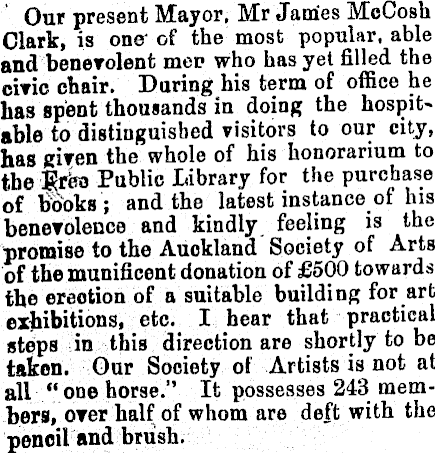 Our present Mayor, Mr James McCosh Clark, is one of the most popular, able and benevolent mer who has yet filled the civic chair. During his term of office he has spent thousands in doing the hospitable to distinguished visitors to our city, has given the whole of his honorarium to the Free Public Library for the purchase of books; and the latest instance of his benevolence and kindly feeling is the promise to the Auckland Society of Arts of the munificent donation of £500 towards the erection of a suitable building for art exhibitions, etc. I hear that practical steps in this direction are shortly to be taken. Our Society of Artists is not at all "one horse." It possesses 243 members, over half of whom are deft with the pencil and brush.